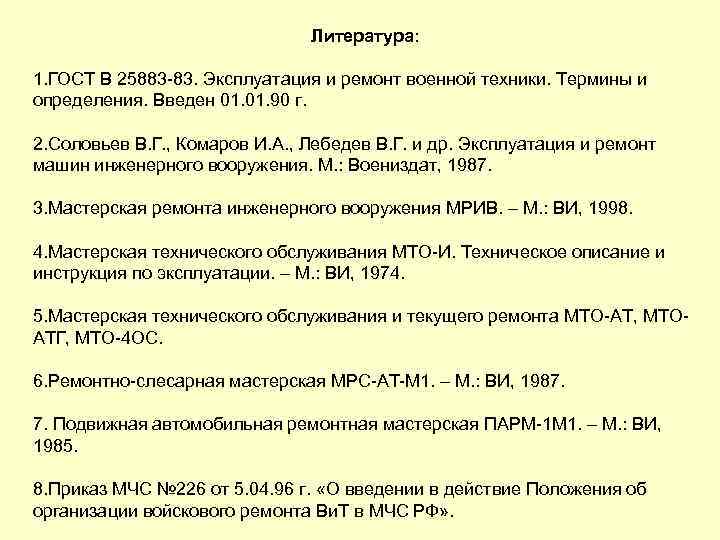 Литература:

1.ГОСТ В 25883-83. Эксплуатация и ремонт военной техники. Термины и определения. Введен 01.01.90 г.

2.Соловьев В.Г., Комаров И.А., Лебедев В.Г. и др. Эксплуатация и ремонт машин инженерного вооружения. М.: Воениздат, 1987.

3.Мастерская ремонта инженерного вооружения МРИВ. – М.: ВИ, 1998.

4.Мастерская технического обслуживания МТО-И. Техническое описание и инструкция по эксплуатации. – М.: ВИ, 1974.

5.Мастерская технического обслуживания и текущего ремонта МТО-АТ, МТО-АТГ, МТО-4ОС.

6.Ремонтно-слесарная мастерская МРС-АТ-М1. – М.: ВИ, 1987.

7. Подвижная автомобильная ремонтная мастерская ПАРМ-1М1. – М.: ВИ, 1985.

8.Приказ МЧС №226 от 5.04.96 г. «О введении в действие Положения об организации войскового ремонта ВиТ в МЧС РФ».